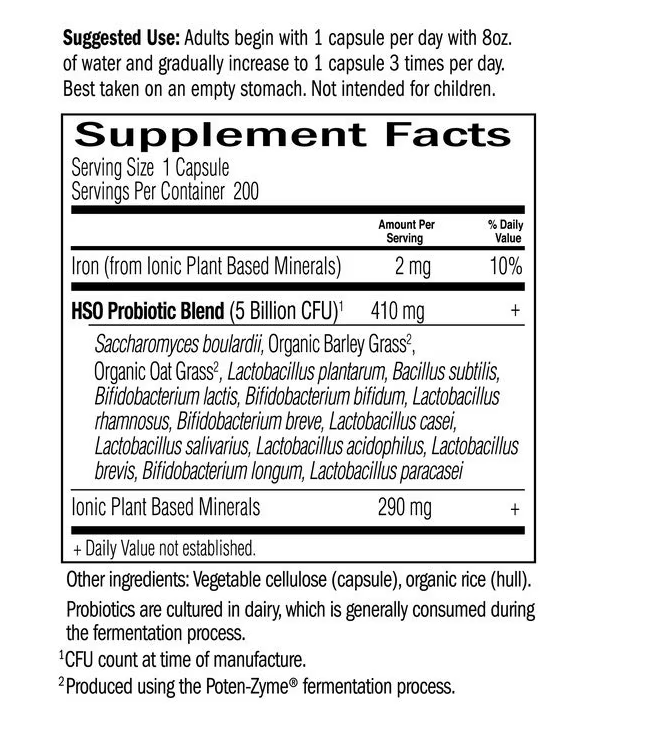 Suggested Use: Adults begin with 1 capsule per day with 8oz. of water and gradually increase to 1 capsule 3 times per day. Best taken on an empty stomach. Not intended for children.

Supplement Facts
Serving Size 1 Capsule
Servings Per Container 200

| | Amount Per Serving | % Daily Value |
|---|---|---|
| Iron (from Ionic Plant Based Minerals) | 2 mg | 10% |
| HSO Probiotic Blend (5 Billion CFU)$^{1}$ | 410 mg | + |
| Saccharomyces boulardii, Organic Barley Grass$^{2}$, Organic Oat Grass$^{2}$, Lactobacillus plantarum, Bacillus subtilis, Bifidobacterium lactis, Bifidobacterium bifidum, Lactobacillus rhamnosus, Bifidobacterium breve, Lactobacillus casei, Lactobacillus salivarius, Lactobacillus acidophilus, Lactobacillus brevis, Bifidobacterium longum, Lactobacillus paracasei | | |
| Ionic Plant Based Minerals | 290 mg | + |

+ Daily Value not established.

Other ingredients: Vegetable cellulose (capsule), organic rice (hull).

Probiotics are cultured in dairy, which is generally consumed during the fermentation process.

$^{1}$CFU count at time of manufacture.

$^{2}$Produced using the Poten-Zyme® fermentation process.